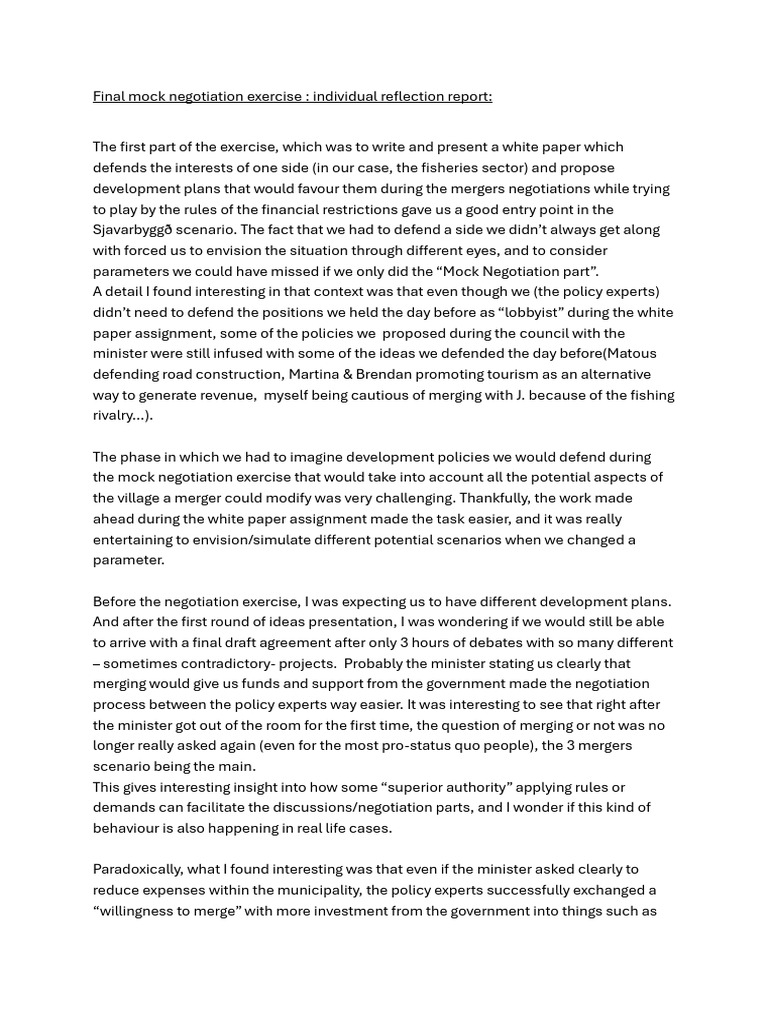 Final mock negotiation exercise : individual reflection report:

The first part of the exercise, which was to write and present a white paper which defends the interests of one side (in our case, the fisheries sector) and propose development plans that would favour them during the mergers negotiations while trying to play by the rules of the financial restrictions gave us a good entry point in the Sjavarbyggð scenario. The fact that we had to defend a side we didn't always get along with forced us to envision the situation through different eyes, and to consider parameters we could have missed if we only did the "Mock Negotiation part".
A detail I found interesting in that context was that even though we (the policy experts) didn't need to defend the positions we held the day before as "lobbyist" during the white paper assignment, some of the policies we proposed during the council with the minister were still infused with some of the ideas we defended the day before(Matous defending road construction, Martina & Brendan promoting tourism as an alternative way to generate revenue, myself being cautious of merging with J. because of the fishing rivalry...).

The phase in which we had to imagine development policies we would defend during the mock negotiation exercise that would take into account all the potential aspects of the village a merger could modify was very challenging. Thankfully, the work made ahead during the white paper assignment made the task easier, and it was really entertaining to envision/simulate different potential scenarios when we changed a parameter.

Before the negotiation exercise, I was expecting us to have different development plans. And after the first round of ideas presentation, I was wondering if we would still be able to arrive with a final draft agreement after only 3 hours of debates with so many different – sometimes contradictory- projects. Probably the minister stating us clearly that merging would give us funds and support from the government made the negotiation process between the policy experts way easier. It was interesting to see that right after the minister got out of the room for the first time, the question of merging or not was no longer really asked again (even for the most pro-status quo people), the 3 mergers scenario being the main.
This gives interesting insight into how some "superior authority" applying rules or demands can facilitate the discussions/negotiation parts, and I wonder if this kind of behaviour is also happening in real life cases.

Paradoxically, what I found interesting was that even if the minister asked clearly to reduce expenses within the municipality, the policy experts successfully exchanged a "willingness to merge" with more investment from the government into things such as